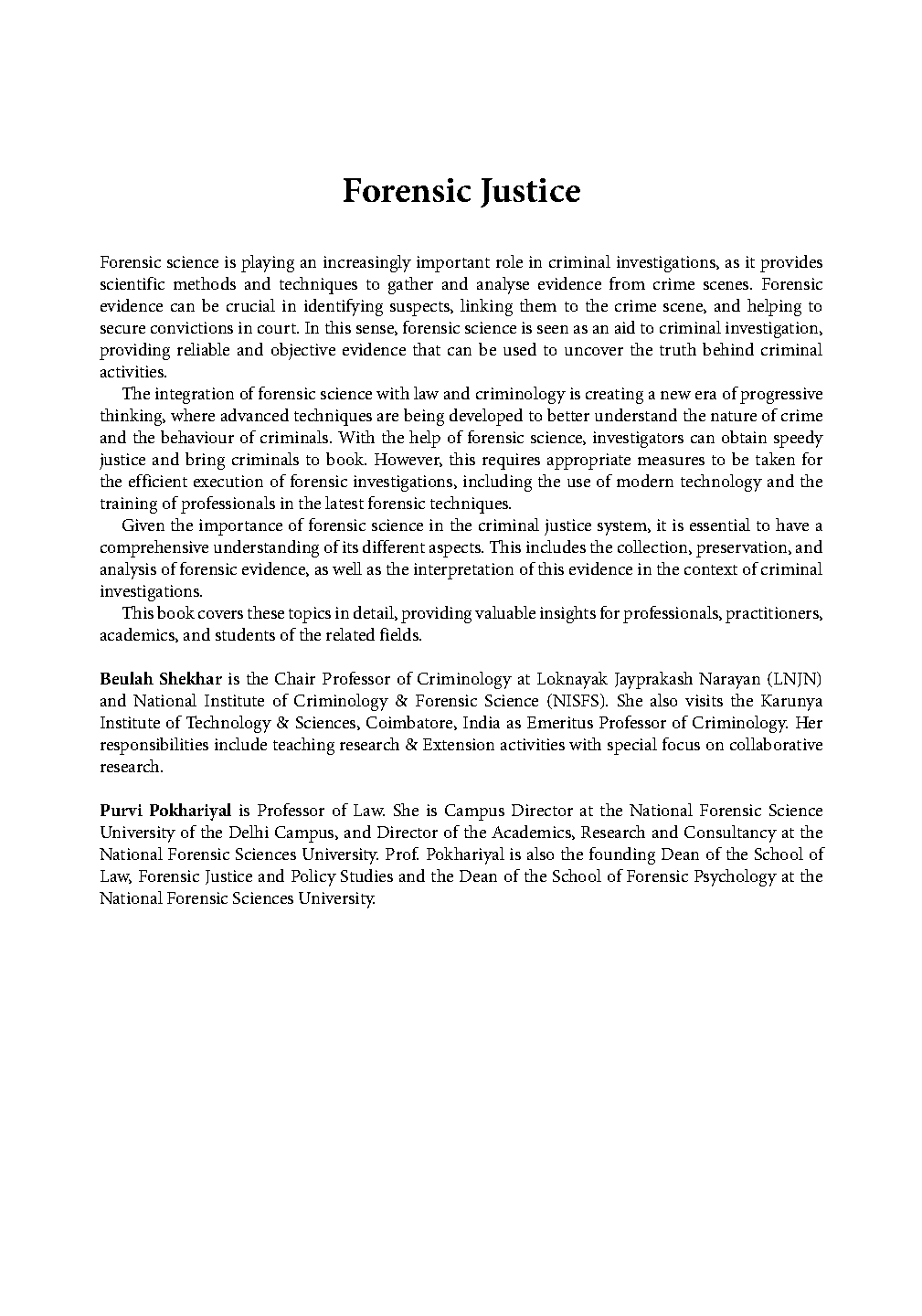 Forensic Justice

Forensic science is playing an increasingly important role in criminal investigations, as it provides scientific methods and techniques to gather and analyse evidence from crime scenes. Forensic evidence can be crucial in identifying suspects, linking them to the crime scene, and helping to secure convictions in court. In this sense, forensic science is seen as an aid to criminal investigation, providing reliable and objective evidence that can be used to uncover the truth behind criminal activities.

The integration of forensic science with law and criminology is creating a new era of progressive thinking, where advanced techniques are being developed to better understand the nature of crime and the behaviour of criminals. With the help of forensic science, investigators can obtain speedy justice and bring criminals to book. However, this requires appropriate measures to be taken for the efficient execution of forensic investigations, including the use of modern technology and the training of professionals in the latest forensic techniques.

Given the importance of forensic science in the criminal justice system, it is essential to have a comprehensive understanding of its different aspects. This includes the collection, preservation, and analysis of forensic evidence, as well as the interpretation of this evidence in the context of criminal investigations.

This book covers these topics in detail, providing valuable insights for professionals, practitioners, academics, and students of the related fields.

Beulah Shekhar is the Chair Professor of Criminology at Loknayak Jayprakash Narayan (LNJN) and National Institute of Criminology & Forensic Science (NISFS). She also visits the Karunya Institute of Technology & Sciences, Coimbatore, India as Emeritus Professor of Criminology. Her responsibilities include teaching research & Extension activities with special focus on collaborative research.

Purvi Pokhariyal is Professor of Law. She is Campus Director at the National Forensic Science University of the Delhi Campus, and Director of the Academics, Research and Consultancy at the National Forensic Sciences University. Prof. Pokhariyal is also the founding Dean of the School of Law, Forensic Justice and Policy Studies and the Dean of the School of Forensic Psychology at the National Forensic Sciences University.